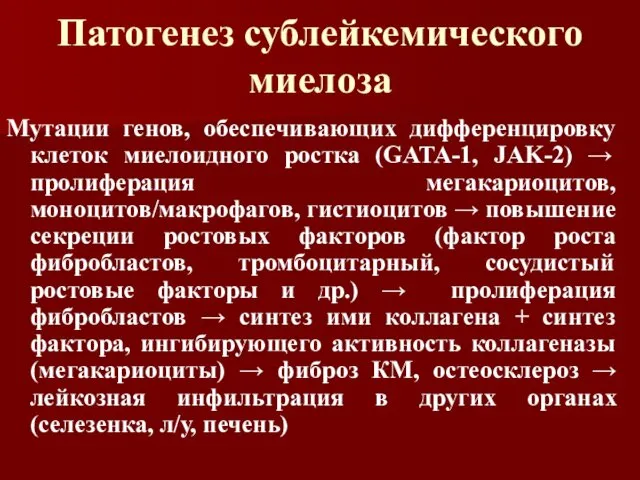 Патогенез сублейкемического миелоза

Мутации генов, обеспечивающих дифференцировку клеток миелоидного ростка (GATA-1, JAK-2) → пролиферация мегакариоцитов, моноцитов/макрофагов, гистиоцитов → повышение секреции ростовых факторов (фактор роста фибробластов, тромбоцитарный, сосудистый ростовые факторы и др.) → пролиферация фибробластов → синтез ими коллагена + синтез фактора, ингибирующего активность коллагеназы (мегакариоциты) → фиброз КМ, остеосклероз → лейкозная инфильтрация в других органах (селезенка, л/у, печень)